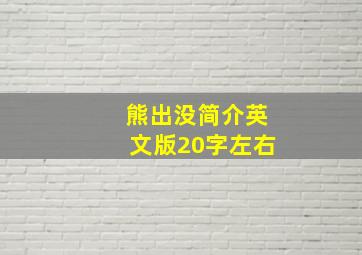 熊出没简介英文版20字左右